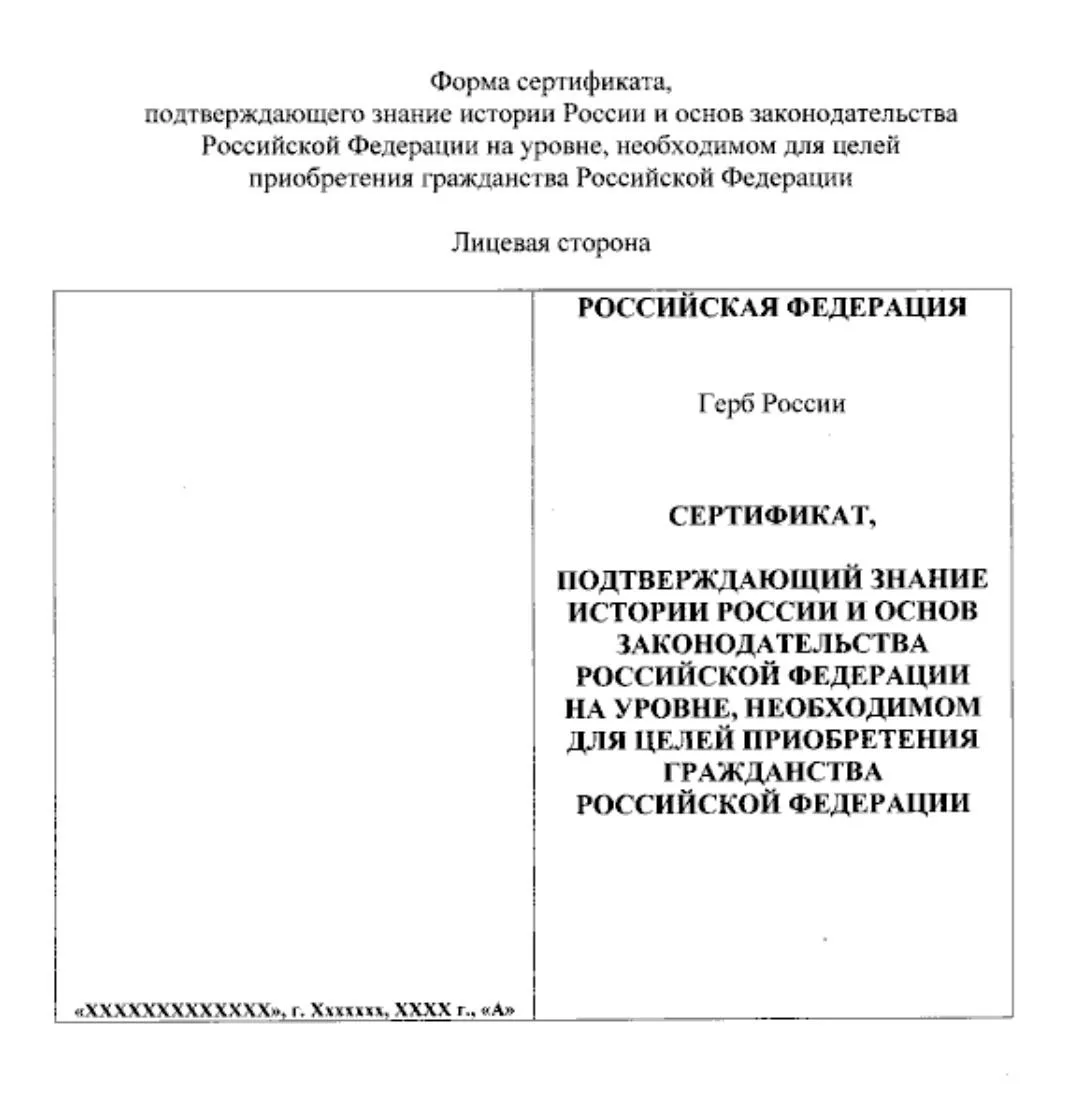 Форма сертификата,
подтверждающего знание истории России и основ законодательства Российской Федерации на уровне, необходимом для целей приобретения гражданства Российской Федерации

Лицевая сторона

«XXXXXXXXXXXXX», г. Xxxxxxx, XXXX г., «А»

РОССИЙСКАЯ ФЕДЕРАЦИЯ

Герб России

СЕРТИФИКАТ,

ПОДТВЕРЖДАЮЩИЙ ЗНАНИЕ ИСТОРИИ РОССИИ И ОСНОВ ЗАКОНОДАТЕЛЬСТВА РОССИЙСКОЙ ФЕДЕРАЦИИ НА УРОВНЕ, НЕОБХОДИМОМ ДЛЯ ЦЕЛЕЙ ПРИОБРЕТЕНИЯ ГРАЖДАНСТВА РОССИЙСКОЙ ФЕДЕРАЦИИ